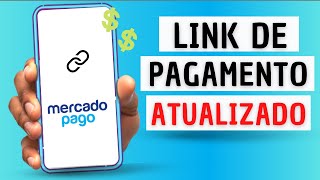 $
$
mercado
pago

LINK DE
PAGAMENTO
ATUALIZADO